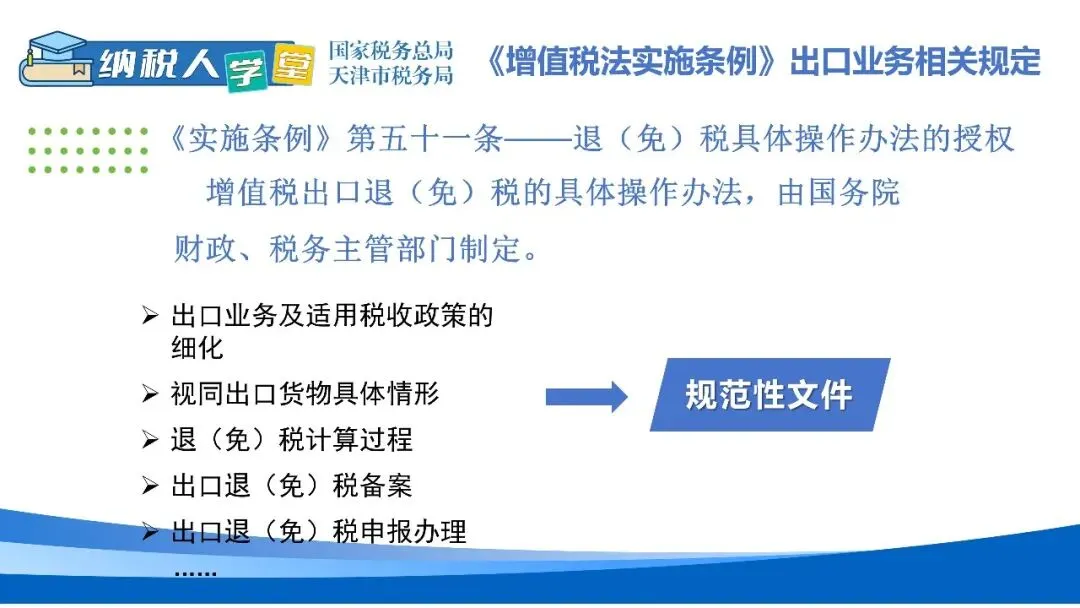 纳税人学堂
国家税务总局
天津市税务局

《增值税法实施条例》出口业务相关规定

《实施条例》第五十一条——退（免）税具体操作办法的授权

增值税出口退（免）税的具体操作办法，由国务院财政、税务主管部门制定。

➢ 出口业务及适用税收政策的细化
➢ 视同出口货物具体情形
➢ 退（免）税计算过程
➢ 出口退（免）税备案
➢ 出口退（免）税申报办理
……

规范性文件